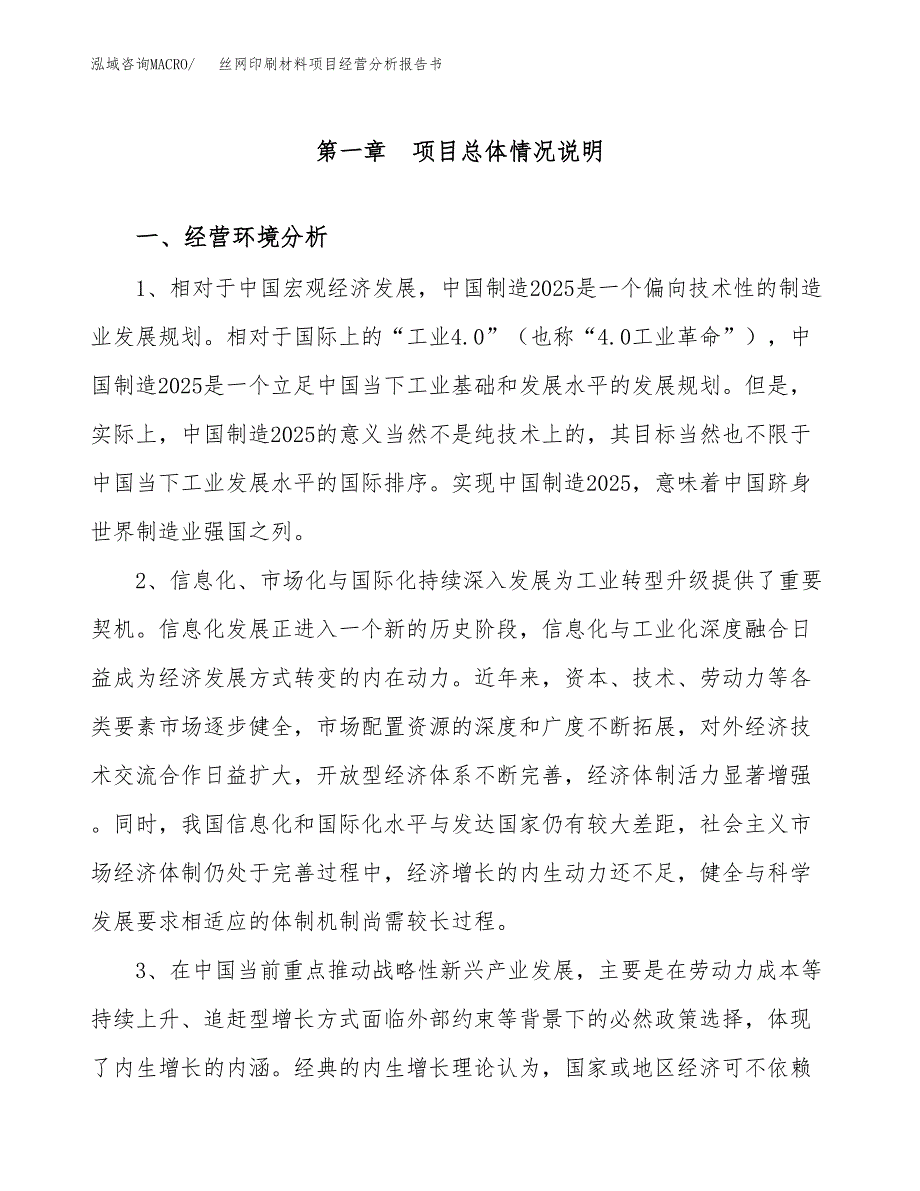 泓域咨询MACRO/　丝网印刷材料项目经营分析报告书

第一章　项目总体情况说明

一、经营环境分析

1、相对于中国宏观经济发展，中国制造2025是一个偏向技术性的制造业发展规划。相对于国际上的“工业4.0”（也称“4.0工业革命”），中国制造2025是一个立足中国当下工业基础和发展水平的发展规划。但是，实际上，中国制造2025的意义当然不是纯技术上的，其目标当然也不限于中国当下工业发展水平的国际排序。实现中国制造2025，意味着中国跻身世界制造业强国之列。

2、信息化、市场化与国际化持续深入发展为工业转型升级提供了重要契机。信息化发展正进入一个新的历史阶段，信息化与工业化深度融合日益成为经济发展方式转变的内在动力。近年来，资本、技术、劳动力等各类要素市场逐步健全，市场配置资源的深度和广度不断拓展，对外经济技术交流合作日益扩大，开放型经济体系不断完善，经济体制活力显著增强。同时，我国信息化和国际化水平与发达国家仍有较大差距，社会主义市场经济体制仍处于完善过程中，经济增长的内生动力还不足，健全与科学发展要求相适应的体制机制尚需较长过程。

3、在中国当前重点推动战略性新兴产业发展，主要是在劳动力成本等持续上升、追赶型增长方式面临外部约束等背景下的必然政策选择，体现了内生增长的内涵。经典的内生增长理论认为，国家或地区经济可不依赖